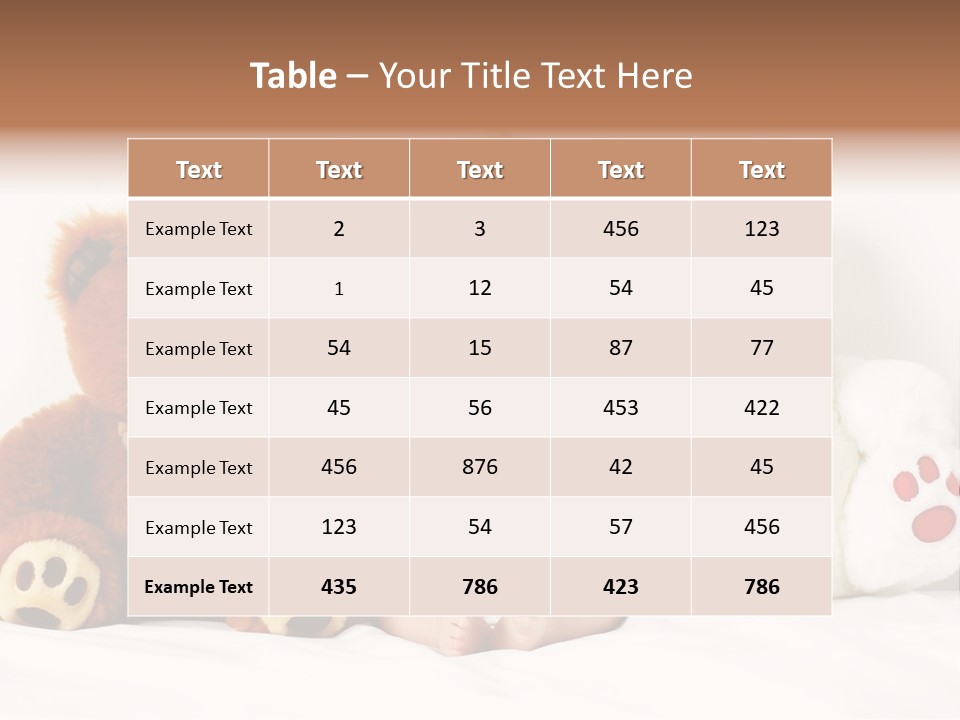 Table – Your Title Text Here

| Text | Text | Text | Text | Text |
|---|---|---|---|---|
| Example Text | 2 | 3 | 456 | 123 |
| Example Text | 1 | 12 | 54 | 45 |
| Example Text | 54 | 15 | 87 | 77 |
| Example Text | 45 | 56 | 453 | 422 |
| Example Text | 456 | 876 | 42 | 45 |
| Example Text | 123 | 54 | 57 | 456 |
| Example Text | 435 | 786 | 423 | 786 |